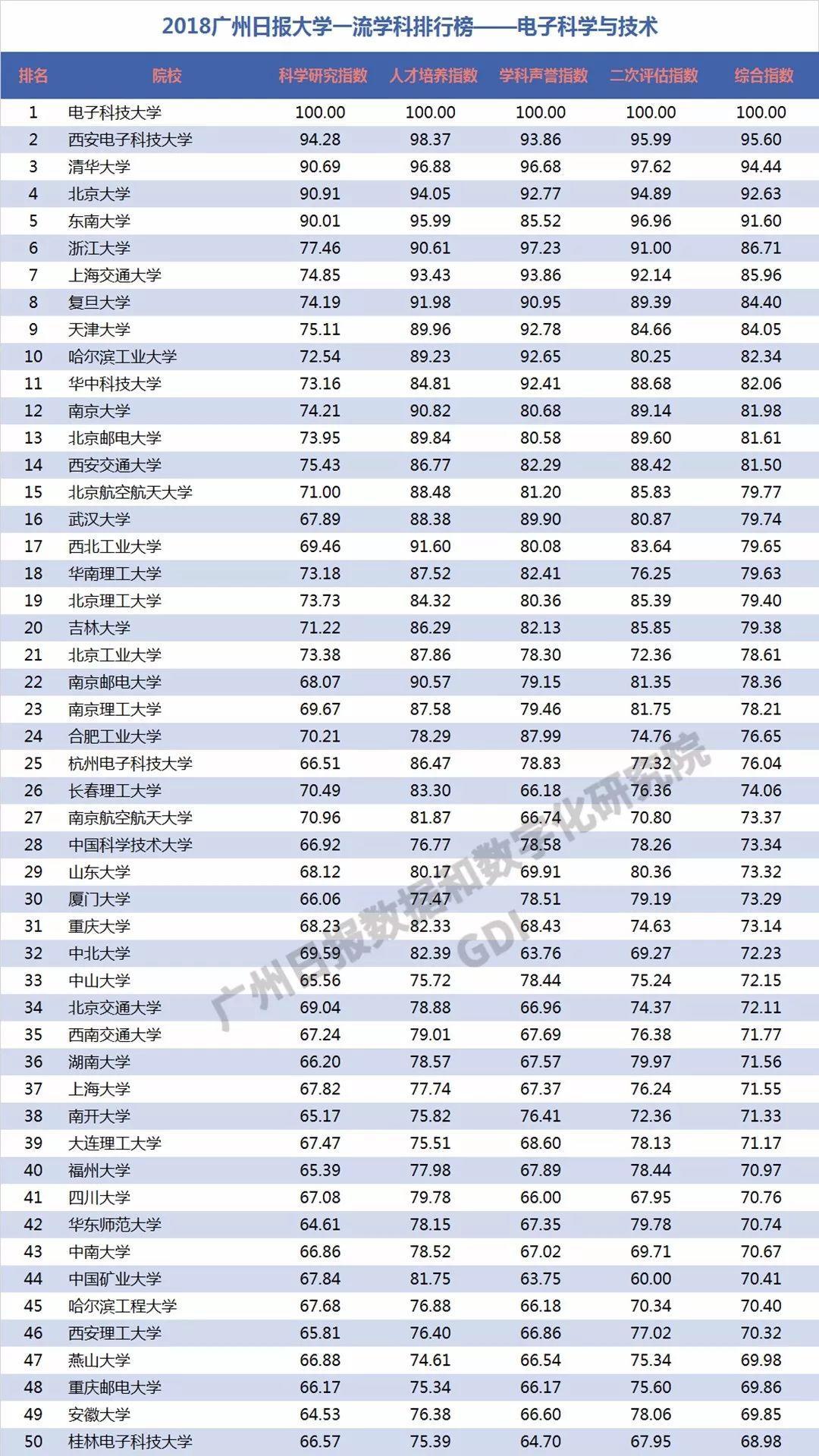 2018广州日报大学一流学科排行榜——电子科学与技术

| 排名 | 院校 | 科学研究指数 | 人才培养指数 | 学科声誉指数 | 二次评估指数 | 综合指数 |
|---|---|---|---|---|---|---|
| 1 | 电子科技大学 | 100.00 | 100.00 | 100.00 | 100.00 | 100.00 |
| 2 | 西安电子科技大学 | 94.28 | 98.37 | 93.86 | 95.99 | 95.60 |
| 3 | 清华大学 | 90.69 | 96.88 | 96.68 | 97.62 | 94.44 |
| 4 | 北京大学 | 90.91 | 94.05 | 92.77 | 94.89 | 92.63 |
| 5 | 东南大学 | 90.01 | 95.99 | 85.52 | 96.96 | 91.60 |
| 6 | 浙江大学 | 77.46 | 90.61 | 97.23 | 91.00 | 86.71 |
| 7 | 上海交通大学 | 74.85 | 93.43 | 93.86 | 92.14 | 85.96 |
| 8 | 复旦大学 | 74.19 | 91.98 | 90.95 | 89.39 | 84.40 |
| 9 | 天津大学 | 75.11 | 89.96 | 92.78 | 84.66 | 84.05 |
| 10 | 哈尔滨工业大学 | 72.54 | 89.23 | 92.65 | 80.25 | 82.34 |
| 11 | 华中科技大学 | 73.16 | 84.81 | 92.41 | 88.68 | 82.06 |
| 12 | 南京大学 | 74.21 | 90.82 | 80.68 | 89.14 | 81.98 |
| 13 | 北京邮电大学 | 73.95 | 89.84 | 80.58 | 89.60 | 81.61 |
| 14 | 西安交通大学 | 75.43 | 86.77 | 82.29 | 88.42 | 81.50 |
| 15 | 北京航空航天大学 | 71.00 | 88.48 | 81.20 | 85.83 | 79.77 |
| 16 | 武汉大学 | 67.89 | 88.38 | 89.90 | 80.87 | 79.74 |
| 17 | 西北工业大学 | 69.46 | 91.60 | 80.08 | 83.64 | 79.65 |
| 18 | 华南理工大学 | 73.18 | 87.52 | 82.41 | 76.25 | 79.63 |
| 19 | 北京理工大学 | 73.73 | 84.32 | 80.36 | 85.39 | 79.40 |
| 20 | 吉林大学 | 71.22 | 86.29 | 82.13 | 85.85 | 79.38 |
| 21 | 北京工业大学 | 73.38 | 87.86 | 78.30 | 72.36 | 78.61 |
| 22 | 南京邮电大学 | 68.07 | 90.57 | 79.15 | 81.35 | 78.36 |
| 23 | 南京理工大学 | 69.67 | 87.58 | 79.46 | 81.75 | 78.21 |
| 24 | 合肥工业大学 | 70.21 | 78.29 | 87.99 | 74.76 | 76.65 |
| 25 | 杭州电子科技大学 | 66.51 | 86.47 | 78.83 | 77.32 | 76.04 |
| 26 | 长春理工大学 | 70.49 | 83.30 | 66.18 | 76.36 | 74.06 |
| 27 | 南京航空航天大学 | 70.96 | 81.87 | 66.74 | 70.80 | 73.37 |
| 28 | 中国科学技术大学 | 66.92 | 76.77 | 78.58 | 78.26 | 73.34 |
| 29 | 山东大学 | 68.12 | 80.17 | 69.91 | 80.36 | 73.32 |
| 30 | 厦门大学 | 66.06 | 77.47 | 78.51 | 79.19 | 73.29 |
| 31 | 重庆大学 | 68.23 | 82.33 | 68.43 | 74.63 | 73.14 |
| 32 | 中北大学 | 69.59 | 82.39 | 63.76 | 69.27 | 72.23 |
| 33 | 中山大学 | 65.56 | 75.72 | 78.44 | 75.24 | 72.15 |
| 34 | 北京交通大学 | 69.04 | 78.88 | 66.96 | 74.37 | 72.11 |
| 35 | 西南交通大学 | 67.24 | 79.01 | 67.69 | 76.38 | 71.77 |
| 36 | 湖南大学 | 66.20 | 78.57 | 67.57 | 79.97 | 71.56 |
| 37 | 上海大学 | 67.82 | 77.74 | 67.37 | 76.24 | 71.55 |
| 38 | 南开大学 | 65.17 | 75.82 | 76.41 | 72.36 | 71.33 |
| 39 | 大连理工大学 | 67.47 | 75.51 | 68.60 | 78.13 | 71.17 |
| 40 | 福州大学 | 65.39 | 77.98 | 67.89 | 78.44 | 70.97 |
| 41 | 四川大学 | 67.08 | 79.78 | 66.00 | 67.95 | 70.76 |
| 42 | 华东师范大学 | 64.61 | 78.15 | 67.35 | 79.78 | 70.74 |
| 43 | 中南大学 | 66.86 | 78.52 | 67.02 | 69.71 | 70.67 |
| 44 | 中国矿业大学 | 67.84 | 81.75 | 63.75 | 60.00 | 70.41 |
| 45 | 哈尔滨工程大学 | 67.68 | 76.88 | 66.18 | 70.34 | 70.40 |
| 46 | 西安理工大学 | 65.81 | 76.40 | 66.86 | 77.02 | 70.32 |
| 47 | 燕山大学 | 66.88 | 74.61 | 66.54 | 75.34 | 69.98 |
| 48 | 重庆邮电大学 | 66.17 | 75.34 | 66.17 | 75.60 | 69.86 |
| 49 | 安徽大学 | 64.53 | 76.38 | 66.60 | 78.06 | 69.85 |
| 50 | 桂林电子科技大学 | 66.57 | 75.39 | 64.70 | 67.95 | 68.98 |

广州日报数据和数字化研究院
GDI